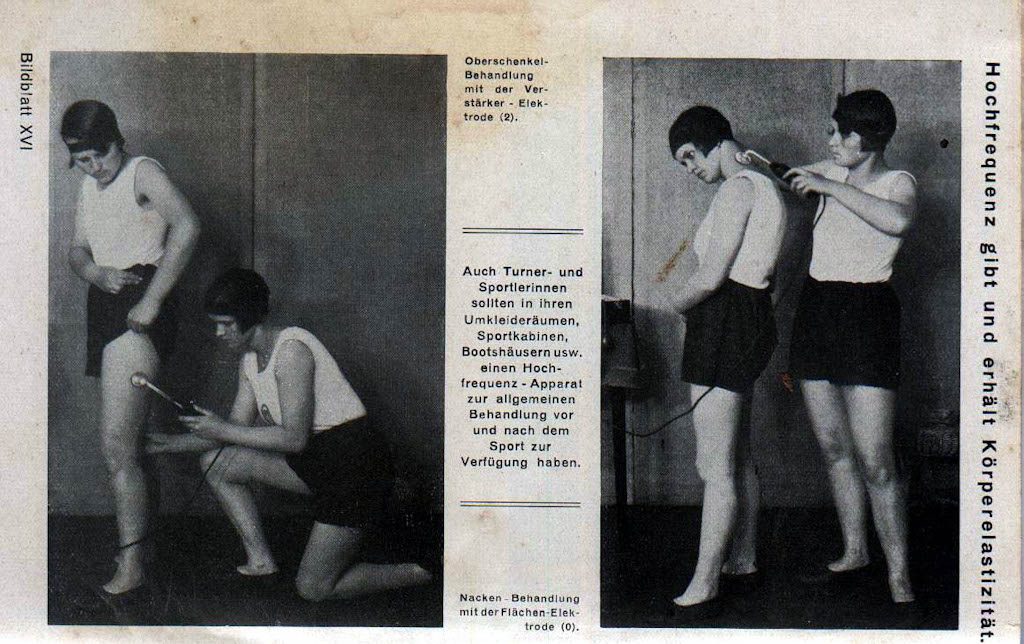 Bildblatt XVI

Oberschenkel-Behandlung mit der Verstärker - Elektrode (2).

Auch Turner- und Sportlerinnen sollten in ihren Umkleideräumen, Sportkabinen, Bootshäusern usw. einen Hochfrequenz - Apparat zur allgemeinen Behandlung vor und nach dem Sport zur Verfügung haben.

Nacken - Behandlung mit der Flächen-Elektrode (0).

Hochfrequenz gibt und erhält Körperelastizität.